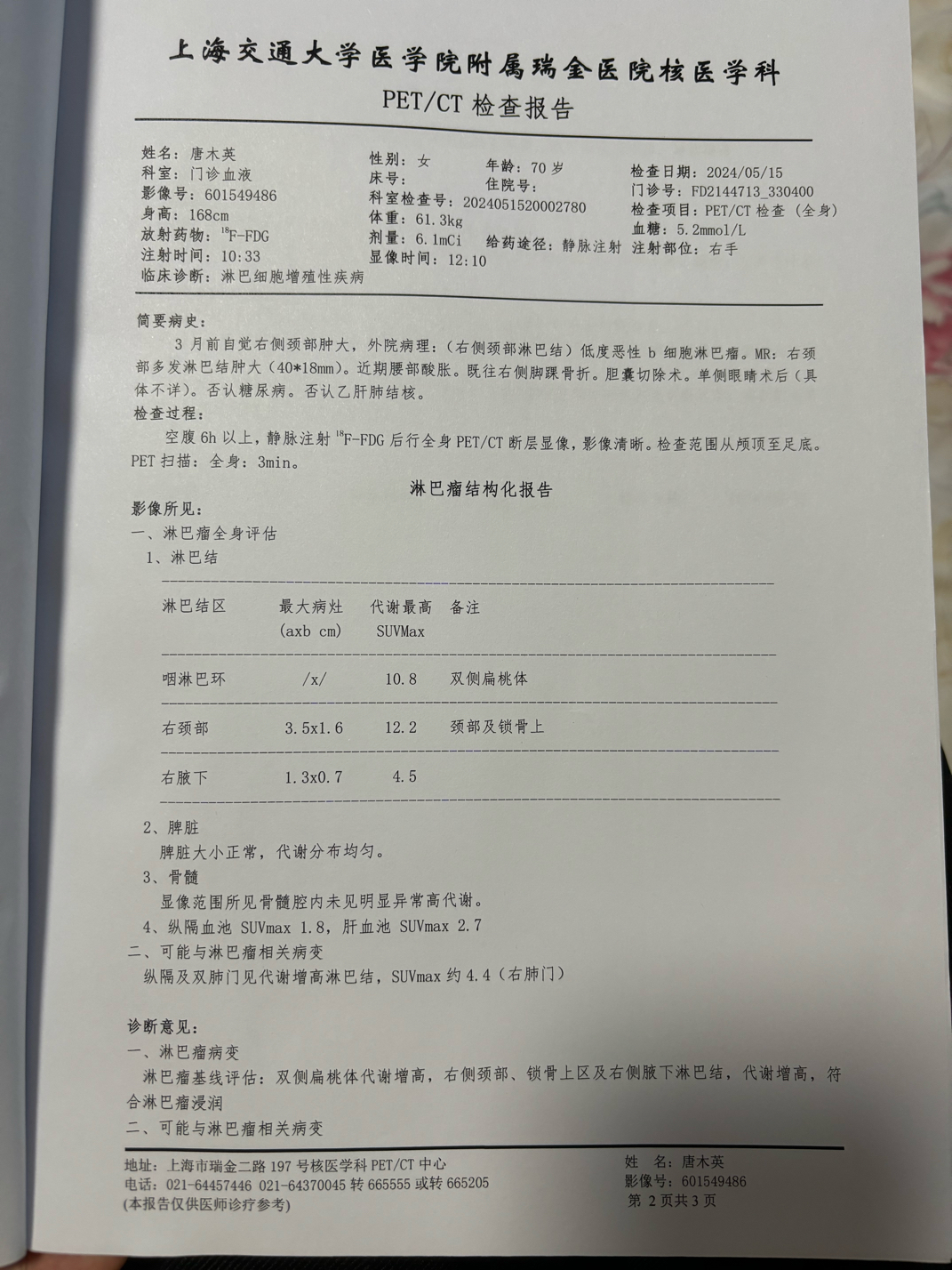 上海交通大学医学院附属瑞金医院核医学科
PET/CT 检查报告

姓名：唐木英
科室：门诊血液
影像号：601549486
身高：168cm
放射药物：$^{18}$F-FDG
注射时间：10:33
临床诊断：淋巴细胞增殖性疾病

性别：女
床号：
科室检查号：2024051520002780
体重：61.3kg
剂量：6.1mCi
显像时间：12:10

年龄：70 岁
住院号：
给药途径：静脉注射

检查日期：2024/05/15
门诊号：FD2144713_330400
检查项目：PET/CT 检查（全身）
血糖：5.2mmol/L
注射部位：右手

简要病史：
3 月前自觉右侧颈部肿大，外院病理：（右侧颈部淋巴结）低度恶性 b 细胞淋巴瘤。MR：右颈部多发淋巴结肿大（40*18mm）。近期腰部酸胀。既往右侧脚踝骨折。胆囊切除术。单侧眼睛术后（具体不详）。否认糖尿病。否认乙肝肺结核。
检查过程：
空腹 6h 以上，静脉注射 $^{18}$F-FDG 后行全身 PET/CT 断层显像，影像清晰。检查范围从颅顶至足底。PET 扫描：全身：3min。

淋巴瘤结构化报告
影像所见：
一、淋巴瘤全身评估
1、淋巴结

| 淋巴结区 | 最大病灶 (axb cm) | 代谢最高 SUVMax | 备注 |
|---|---|---|---|
| 咽淋巴环 | /x/ | 10.8 | 双侧扁桃体 |
| 右颈部 | 3.5x1.6 | 12.2 | 颈部及锁骨上 |
| 右腋下 | 1.3x0.7 | 4.5 | |

2、脾脏
脾脏大小正常，代谢分布均匀。
3、骨髓
显像范围所见骨髓腔内未见明显异常高代谢。
4、纵隔血池 SUVmax 1.8，肝血池 SUVmax 2.7
二、可能与淋巴瘤相关病变
纵隔及双肺门见代谢增高淋巴结，SUVmax 约 4.4（右肺门）

诊断意见：
一、淋巴瘤病变
淋巴瘤基线评估：双侧扁桃体代谢增高，右侧颈部、锁骨上区及右侧腋下淋巴结，代谢增高，符合淋巴瘤浸润
二、可能与淋巴瘤相关病变

地址：上海市瑞金二路 197 号核医学科 PET/CT 中心
电话：021-64457446 021-64370045 转 665555 或转 665205
(本报告仅供医师诊疗参考)

姓 名：唐木英
影像号：601549486
第 2 页共 3 页